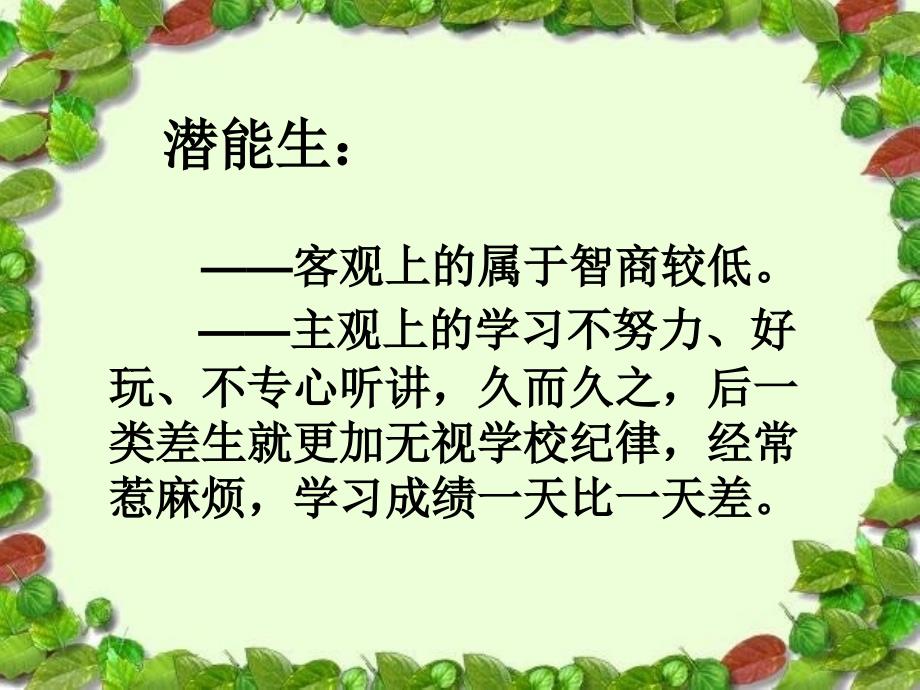 潜能生：

——客观上的属于智商较低。

——主观上的学习不努力、好玩、不专心听讲，久而久之，后一类差生就更加无视学校纪律，经常惹麻烦，学习成绩一天比一天差。